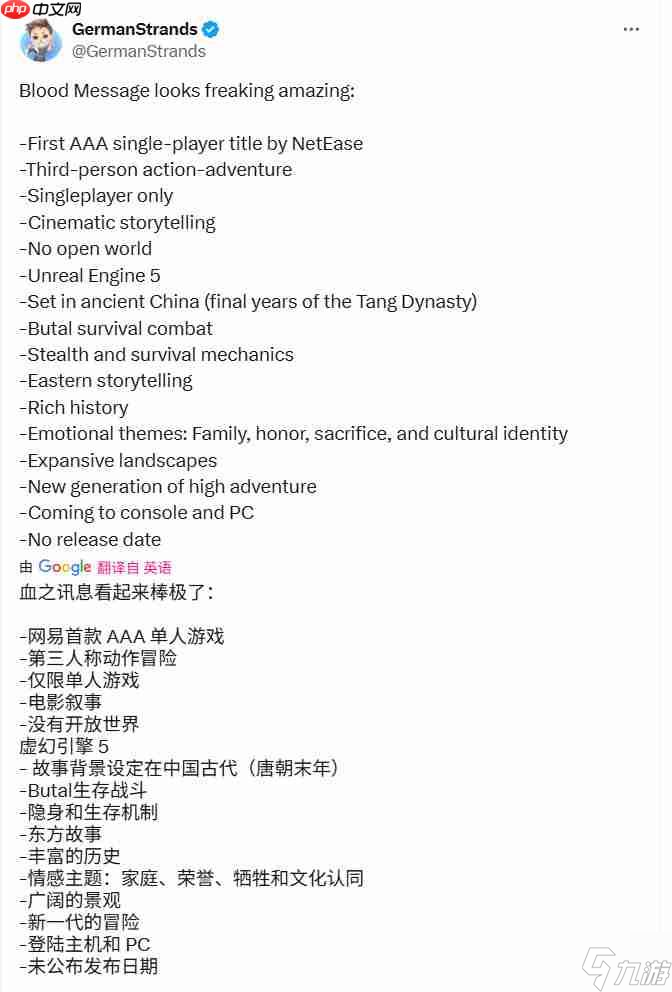 php 中文网

GermanStrands
@GermanStrands

Blood Message looks freaking amazing:

-First AAA single-player title by NetEase
-Third-person action-adventure
-Singleplayer only
-Cinematic storytelling
-No open world
-Unreal Engine 5
-Set in ancient China (final years of the Tang Dynasty)
-Butal survival combat
-Stealth and survival mechanics
-Eastern storytelling
-Rich history
-Emotional themes: Family, honor, sacrifice, and cultural identity
-Expansive landscapes
-New generation of high adventure
-Coming to console and PC
-No release date

由 Google 翻译自 英语

血之讯息看起来棒极了:

-网易首款 AAA 单人游戏
-第三人称动作冒险
-仅限单人游戏
-电影叙事
-没有开放世界
虚幻引擎 5
- 故事背景设定在中国古代（唐朝末年）
-Butal生存战斗
-隐身和生存机制
-东方故事
-丰富的历史
-情感主题：家庭、荣誉、牺牲和文化认同
-广阔的景观
-新一代的冒险
-登陆主机和 PC
-未公布发布日期

九游